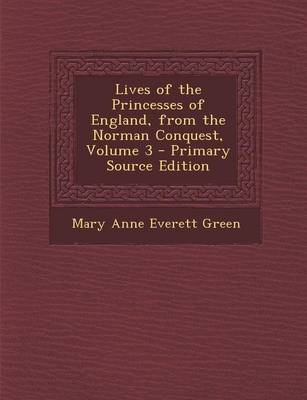 Lives of the Princesses of England, from the Norman Conquest, Volume 3 - Primary Source Edition

Mary Anne Everett Green